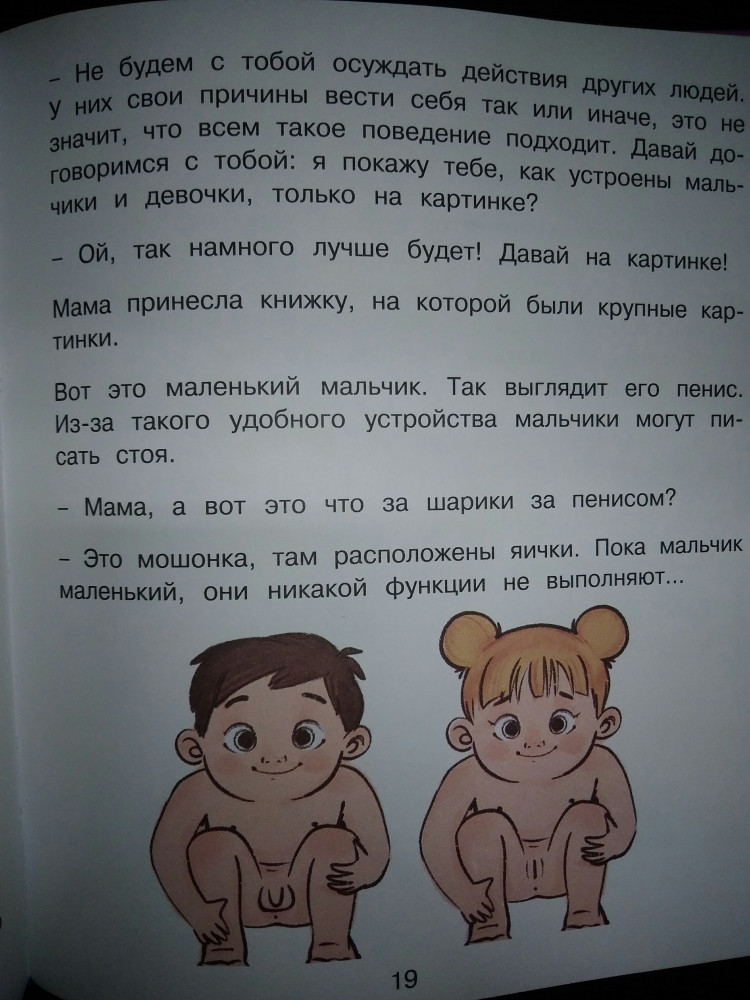 - Не будем с тобой осуждать действия других людей. У них свои причины вести себя так или иначе, это не значит, что всем такое поведение подходит. Давай договоримся с тобой: я покажу тебе, как устроены мальчики и девочки, только на картинке?

- Ой, так намного лучше будет! Давай на картинке!

Мама принесла книжку, на которой были крупные картинки.

Вот это маленький мальчик. Так выглядит его пенис. Из-за такого удобного устройства мальчики могут писать стоя.

- Мама, а вот это что за шарики за пенисом?

- Это мошонка, там расположены яички. Пока мальчик маленький, они никакой функции не выполняют...

19